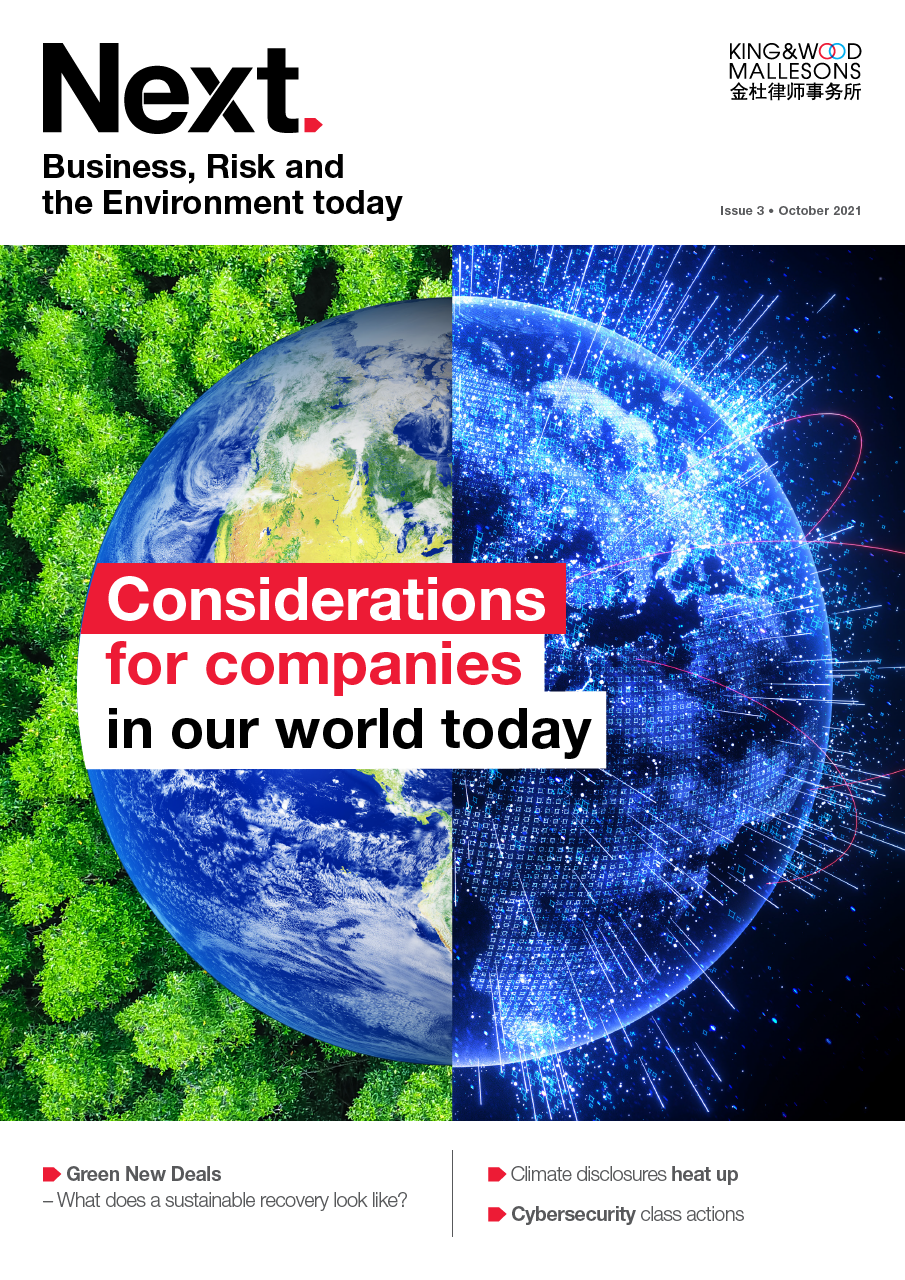 Next.

Business, Risk and the Environment today

KING&WOOD MALLESONS 金杜律师事务所

Issue 3 • October 2021

Considerations for companies in our world today

Green New Deals – What does a sustainable recovery look like?

Climate disclosures heat up

Cybersecurity class actions